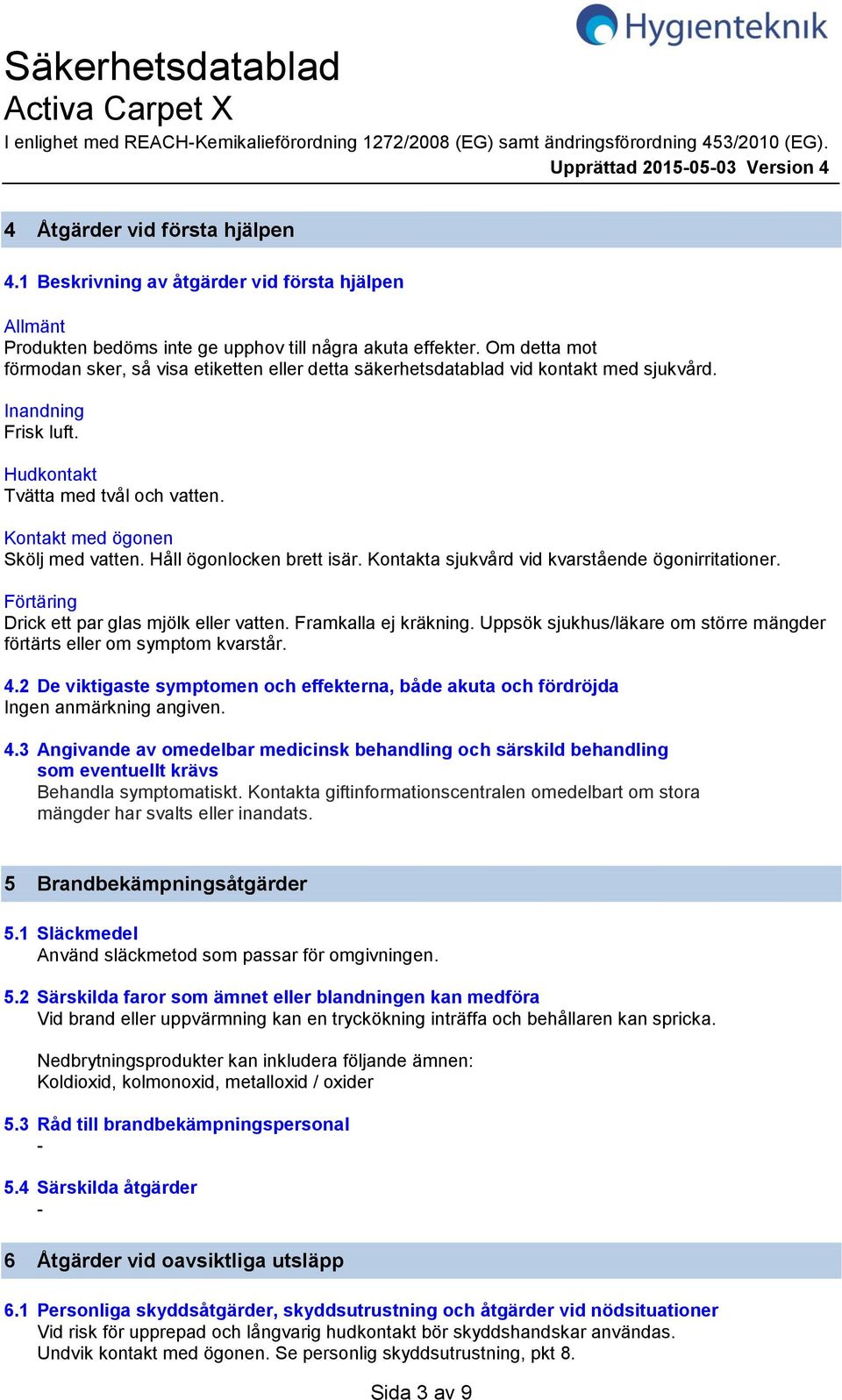 Hygienteknik

Säkerhetsdatablad
Activa Carpet X
I enlighet med REACH-Kemikalieförordning 1272/2008 (EG) samt ändringsförordning 453/2010 (EG).
Upprättad 2015-05-03 Version 4

4 Åtgärder vid första hjälpen

4.1 Beskrivning av åtgärder vid första hjälpen

Allmänt
Produkten bedöms inte ge upphov till några akuta effekter. Om detta mot förmodan sker, så visa etiketten eller detta säkerhetsdatablad vid kontakt med sjukvård.

Inandning
Frisk luft.

Hudkontakt
Tvätta med tvål och vatten.

Kontakt med ögonen
Skölj med vatten. Håll ögonlocken brett isär. Kontakta sjukvård vid kvarstående ögonirritationer.

Förtäring
Drick ett par glas mjölk eller vatten. Framkalla ej kräkning. Uppsök sjukhus/läkare om större mängder förtärts eller om symptom kvarstår.

4.2 De viktigaste symptomen och effekterna, både akuta och fördröjda
Ingen anmärkning angiven.

4.3 Angivande av omedelbar medicinsk behandling och särskild behandling som eventuellt krävs
Behandla symptomatiskt. Kontakta giftinformationscentralen omedelbart om stora mängder har svalts eller inandats.

5 Brandbekämpningsåtgärder

5.1 Släckmedel
Använd släckmetod som passar för omgivningen.

5.2 Särskilda faror som ämnet eller blandningen kan medföra
Vid brand eller uppvärmning kan en tryckökning inträffa och behållaren kan spricka.

Nedbrytningsprodukter kan inkludera följande ämnen:
Koldioxid, kolmonoxid, metalloxid / oxider

5.3 Råd till brandbekämpningspersonal
-

5.4 Särskilda åtgärder
-

6 Åtgärder vid oavsiktliga utsläpp

6.1 Personliga skyddsåtgärder, skyddsutrustning och åtgärder vid nödsituationer
Vid risk för upprepad och långvarig hudkontakt bör skyddshandskar användas.
Undvik kontakt med ögonen. Se personlig skyddsutrustning, pkt 8.

Sida 3 av 9